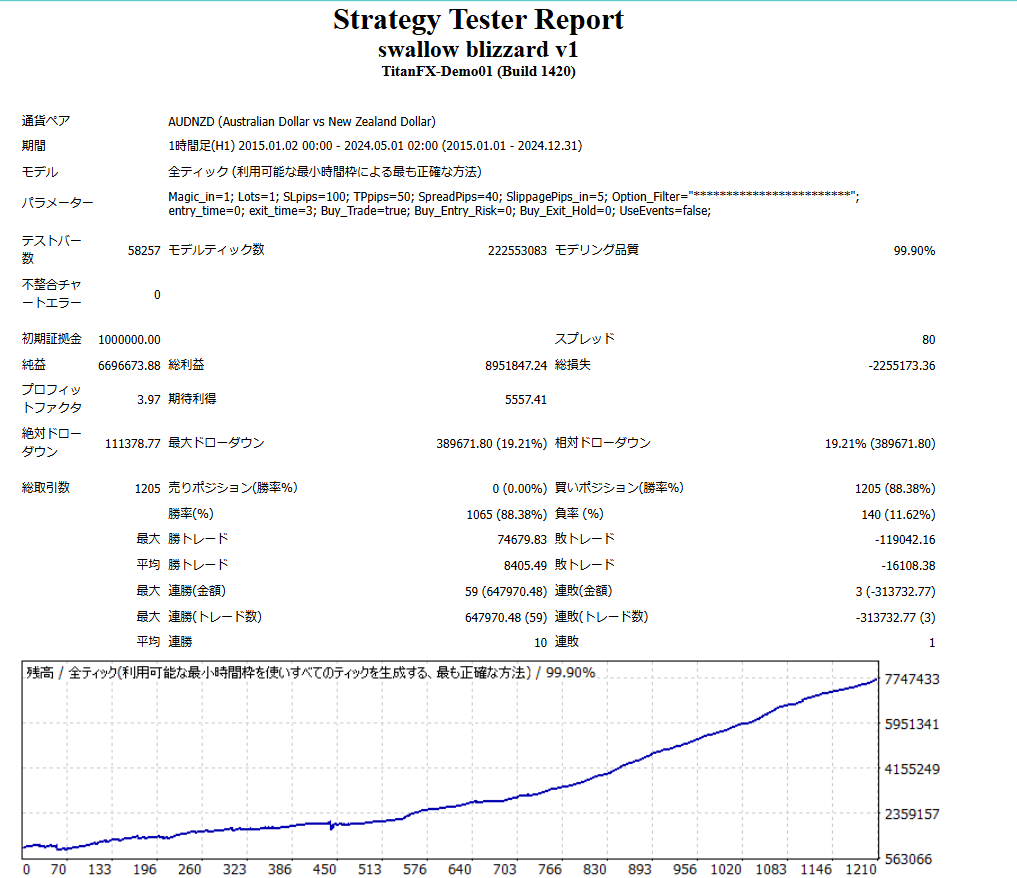 Strategy Tester Report
swallow blizzard v1
TitanFX-Demo01 (Build 1420)

| | | | | | |
|---|---|---|---|---|---|
| 通貨ペア | AUDNZD (Australian Dollar vs New Zealand Dollar) | | | | |
| 期間 | 1時間足(H1) 2015.01.02 00:00 - 2024.05.01 02:00 (2015.01.01 - 2024.12.31) | | | | |
| モデル | 全ティック (利用可能な最小時間枠による最も正確な方法) | | | | |
| パラメーター | Magic_in=1; Lots=1; SLpips=100; TPpips=50; SpreadPips=40; SlippagePips_in=5; Option_Filter="************************"; entry_time=0; exit_time=3; Buy_Trade=true; Buy_Entry_Risk=0; Buy_Exit_Hold=0; UseEvents=false; | | | | |
| テストバー数 | 58257 | モデルティック数 | 222553083 | モデリング品質 | 99.90% |
| 不整合チャートエラー | 0 | | | | |
| 初期証拠金 | 1000000.00 | | | スプレッド | 80 |
| 純益 | 6696673.88 | 総利益 | 8951847.24 | 総損失 | -2255173.36 |
| プロフィットファクタ | 3.97 | 期待利得 | 5557.41 | | |
| 絶対ドローダウン | 111378.77 | 最大ドローダウン | 389671.80 (19.21%) | 相対ドローダウン | 19.21% (389671.80) |
| 総取引数 | 1205 | 売りポジション(勝率%) | 0 (0.00%) | 買いポジション(勝率%) | 1205 (88.38%) |
| | | 勝率(%) | 1065 (88.38%) | 負率 (%) | 140 (11.62%) |
| | 最大 | 勝トレード | 74679.83 | 敗トレード | -119042.16 |
| | 平均 | 勝トレード | 8405.49 | 敗トレード | -16108.38 |
| | 最大 | 連勝(金額) | 59 (647970.48) | 連敗(金額) | 3 (-313732.77) |
| | 最大 | 連勝(トレード数) | 647970.48 (59) | 連敗(トレード数) | -313732.77 (3) |
| | 平均 | 連勝 | 10 | 連敗 | 1 |

残高 / 全ティック(利用可能な最小時間枠を使いすべてのティックを生成する、最も正確な方法) / 99.90%

7747433
5951341
4155249
2359157
563066

0 70 133 196 260 323 386 450 513 576 640 703 766 830 893 956 1020 1083 1146 1210